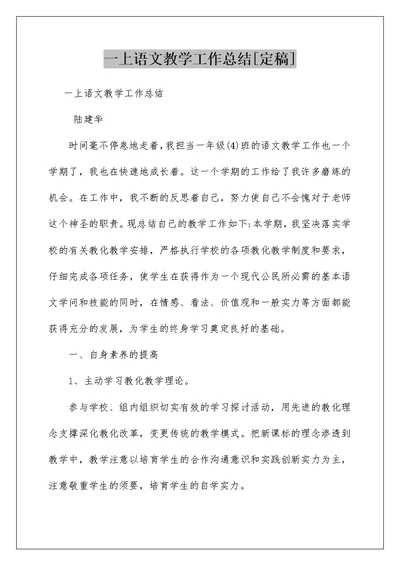 一上语文教学工作总结[定稿]

一上语文教学工作总结

陆建华

时间毫不停息地走着，我担当一年级(4)班的语文教学工作也一个学期了，我也在快速地成长着。这一个学期的工作给了我许多磨练的机会。在工作中，我不断的反思着自己，努力使自己不会愧对于老师这个神圣的职责。现总结自己的教学工作如下：本学期，我坚决落实学校的有关教化教学安排，严格执行学校的各项教化教学制度和要求，仔细完成各项任务，使学生在获得作为一个现代公民所必需的基本语文学问和技能的同时，在情感、看法、价值观和一般实力等方面都能获得充分的发展，为学生的终身学习奠定良好的基础。

一、自身素养的提高

1、主动学习教化教学理论。

参与学校、组内组织切实有效的学习探讨活动，用先进的教化理念支撑深化教化改革，变更传统的教学模式。把新课标的理念渗透到教学中，教学注意以培育学生的合作沟通意识和实践创新实力为主，注意敬重学生的须要，培育学生的自学实力。